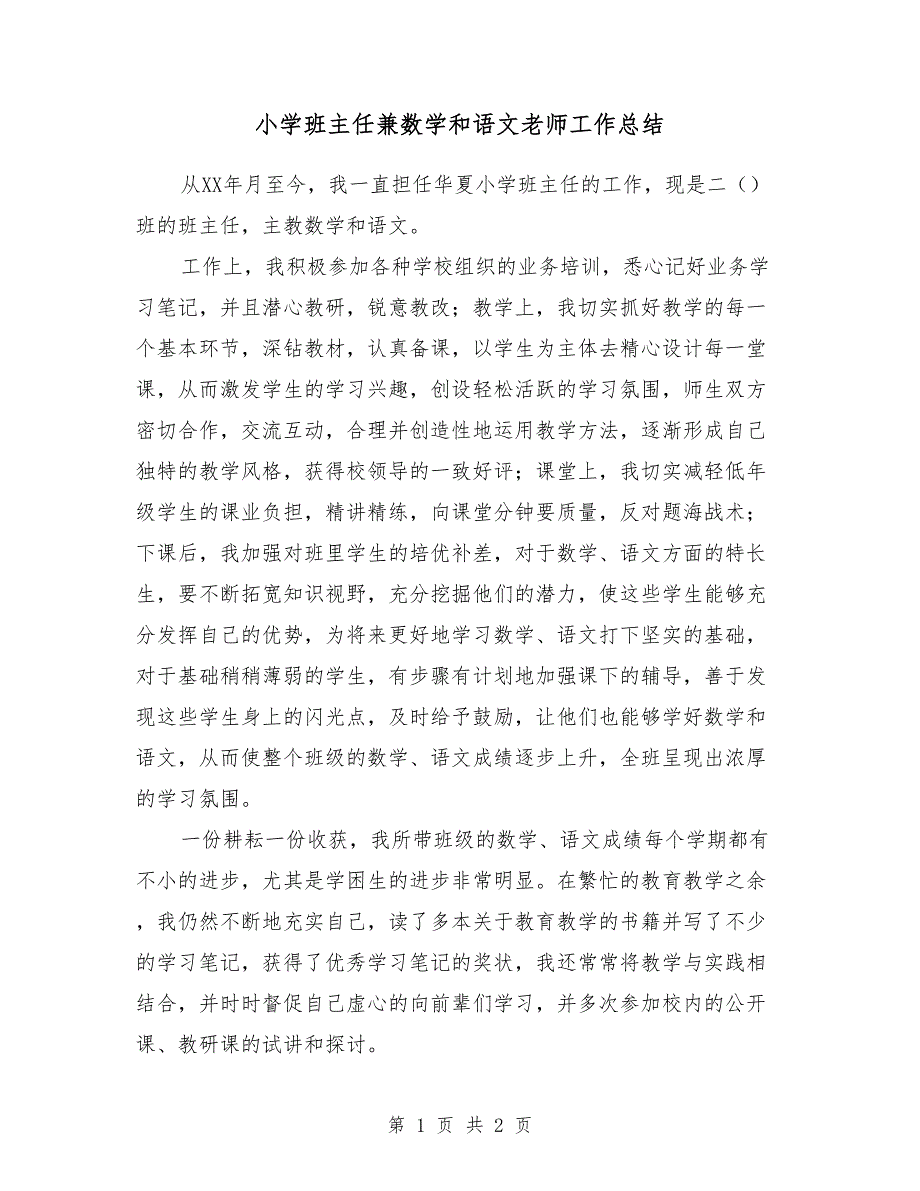 小学班主任兼数学和语文老师工作总结

从XX年月至今，我一直担任华夏小学班主任的工作，现是二（）班的班主任，主教数学和语文。

工作上，我积极参加各种学校组织的业务培训，悉心记好业务学习笔记，并且潜心教研，锐意教改；教学上，我切实抓好教学的每一个基本环节，深钻教材，认真备课，以学生为主体去精心设计每一堂课，从而激发学生的学习兴趣，创设轻松活跃的学习氛围，师生双方密切合作，交流互动，合理并创造性地运用教学方法，逐渐形成自己独特的教学风格，获得校领导的一致好评；课堂上，我切实减轻低年级学生的课业负担，精讲精练，向课堂分钟要质量，反对题海战术；下课后，我加强对班里学生的培优补差，对于数学、语文方面的特长生，要不断拓宽知识视野，充分挖掘他们的潜力，使这些学生能够充分发挥自己的优势，为将来更好地学习数学、语文打下坚实的基础，对于基础稍稍薄弱的学生，有步骤有计划地加强课下的辅导，善于发现这些学生身上的闪光点，及时给予鼓励，让他们也能够学好数学和语文，从而使整个班级的数学、语文成绩逐步上升，全班呈现出浓厚的学习氛围。

一份耕耘一份收获，我所带班级的数学、语文成绩每个学期都有不小的进步，尤其是学困生的进步非常明显。在繁忙的教育教学之余，我仍然不断地充实自己，读了多本关于教育教学的书籍并写了不少的学习笔记，获得了优秀学习笔记的奖状，我还常常将教学与实践相结合，并时时督促自己虚心的向前辈们学习，并多次参加校内的公开课、教研课的试讲和探讨。

第 1 页 共 2 页